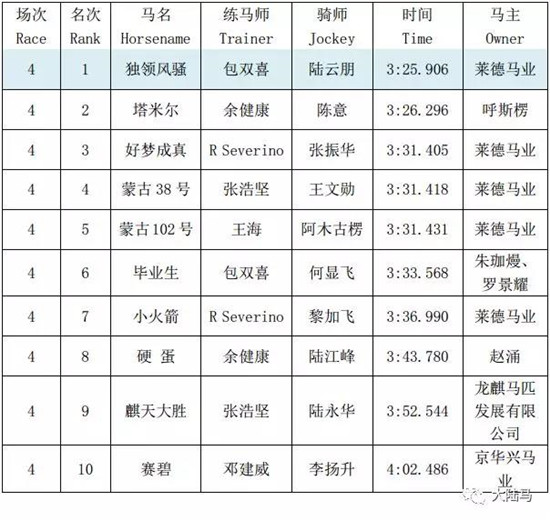 | 场次 Race | 名次 Rank | 马名 Horsename | 练马师 Trainer | 骑师 Jockey | 时间 Time | 马主 Owner |
|---|---|---|---|---|---|---|
| 4 | 1 | 独领风骚 | 包双喜 | 陆云朋 | 3:25.906 | 莱德马业 |
| 4 | 2 | 塔米尔 | 余健康 | 陈意 | 3:26.296 | 呼斯楞 |
| 4 | 3 | 好梦成真 | R Severino | 张振华 | 3:31.405 | 莱德马业 |
| 4 | 4 | 蒙古 38 号 | 张浩坚 | 王文勋 | 3:31.418 | 莱德马业 |
| 4 | 5 | 蒙古 102 号 | 王海 | 阿木古楞 | 3:31.431 | 莱德马业 |
| 4 | 6 | 毕业生 | 包双喜 | 何显飞 | 3:33.568 | 朱珈熳、罗景耀 |
| 4 | 7 | 小火箭 | R Severino | 黎加飞 | 3:36.990 | 莱德马业 |
| 4 | 8 | 硬 蛋 | 余健康 | 陆江峰 | 3:43.780 | 赵涌 |
| 4 | 9 | 麒天大胜 | 张浩坚 | 陆永华 | 3:52.544 | 龙麒马匹发展有限公司 |
| 4 | 10 | 赛碧 | 邓建威 | 李扬升 | 4:02.486 | 京华兴马业 |

大陆马